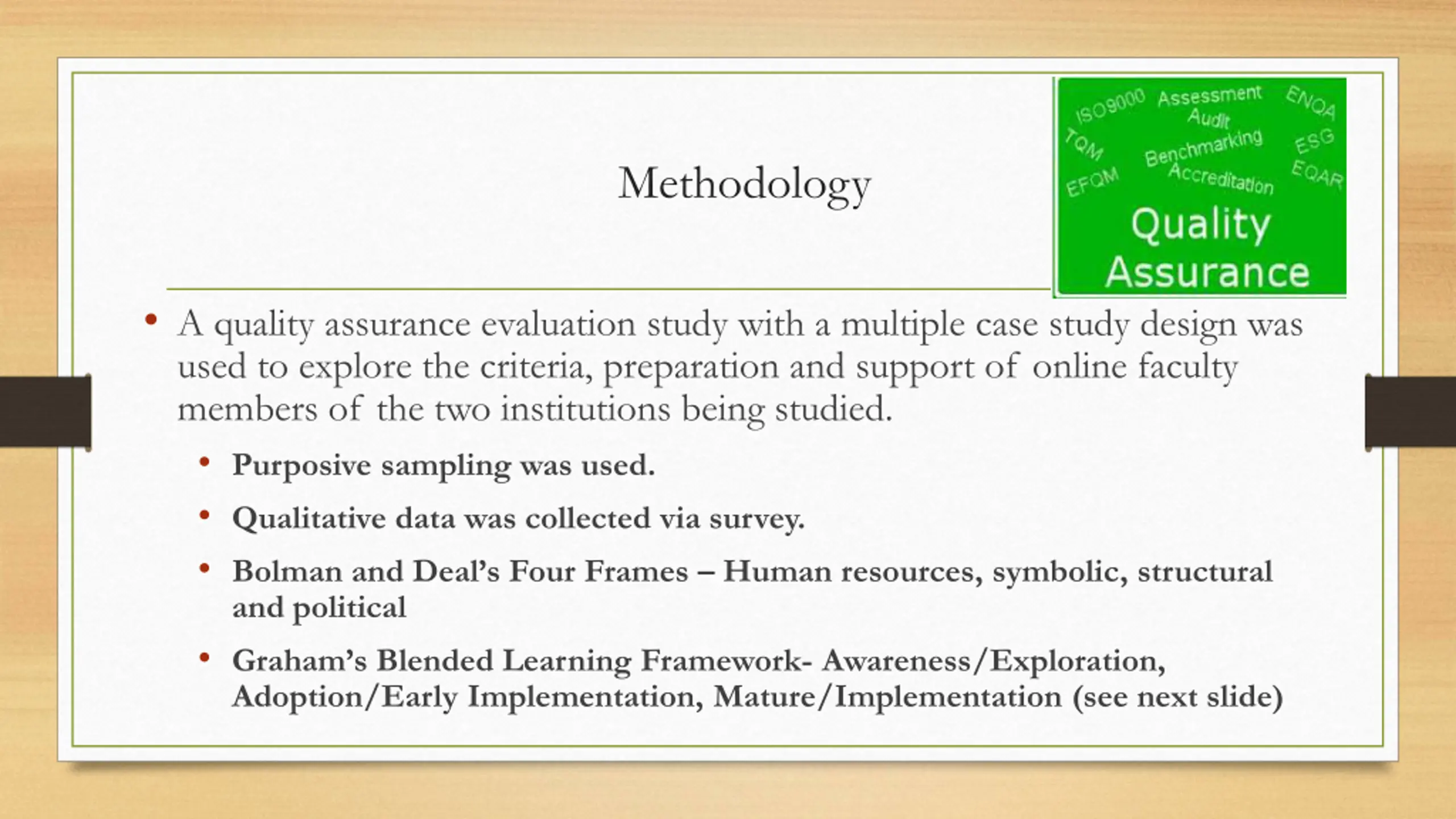 Methodology

ISO9000 Assessment ENQA
Audit
TQM Benchmarking ESG
EFQM Accreditation EQAR
Quality Assurance

• A quality assurance evaluation study with a multiple case study design was used to explore the criteria, preparation and support of online faculty members of the two institutions being studied.

• Purposive sampling was used.

• Qualitative data was collected via survey.

• Bolman and Deal's Four Frames – Human resources, symbolic, structural and political

• Graham's Blended Learning Framework- Awareness/Exploration, Adoption/Early Implementation, Mature/Implementation (see next slide)